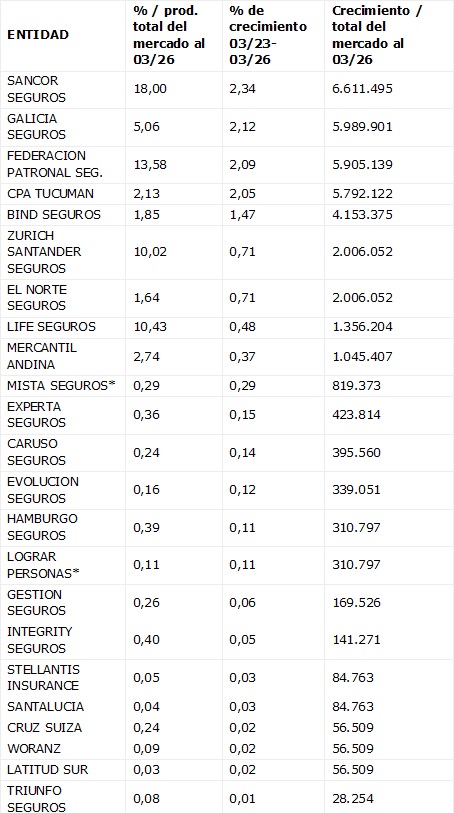 | ENTIDAD | % / prod. total del mercado al 03/26 | % de crecimiento 03/23-03/26 | Crecimiento / total del mercado al 03/26 |
|---|---|---|---|
| SANCOR SEGUROS | 18,00 | 2,34 | 6.611.495 |
| GALICIA SEGUROS | 5,06 | 2,12 | 5.989.901 |
| FEDERACION PATRONAL SEG. | 13,58 | 2,09 | 5.905.139 |
| CPA TUCUMAN | 2,13 | 2,05 | 5.792.122 |
| BIND SEGUROS | 1,85 | 1,47 | 4.153.375 |
| ZURICH SANTANDER SEGUROS | 10,02 | 0,71 | 2.006.052 |
| EL NORTE SEGUROS | 1,64 | 0,71 | 2.006.052 |
| LIFE SEGUROS | 10,43 | 0,48 | 1.356.204 |
| MERCANTIL ANDINA | 2,74 | 0,37 | 1.045.407 |
| MISTA SEGUROS* | 0,29 | 0,29 | 819.373 |
| EXPERTA SEGUROS | 0,36 | 0,15 | 423.814 |
| CARUSO SEGUROS | 0,24 | 0,14 | 395.560 |
| EVOLUCION SEGUROS | 0,16 | 0,12 | 339.051 |
| HAMBURGO SEGUROS | 0,39 | 0,11 | 310.797 |
| LOGRAR PERSONAS* | 0,11 | 0,11 | 310.797 |
| GESTION SEGUROS | 0,26 | 0,06 | 169.526 |
| INTEGRITY SEGUROS | 0,40 | 0,05 | 141.271 |
| STELLANTIS INSURANCE | 0,05 | 0,03 | 84.763 |
| SANTALUCIA | 0,04 | 0,03 | 84.763 |
| CRUZ SUIZA | 0,24 | 0,02 | 56.509 |
| WORANZ | 0,09 | 0,02 | 56.509 |
| LATITUD SUR | 0,03 | 0,02 | 56.509 |
| TRIUNFO SEGUROS | 0,08 | 0,01 | 28.254 |